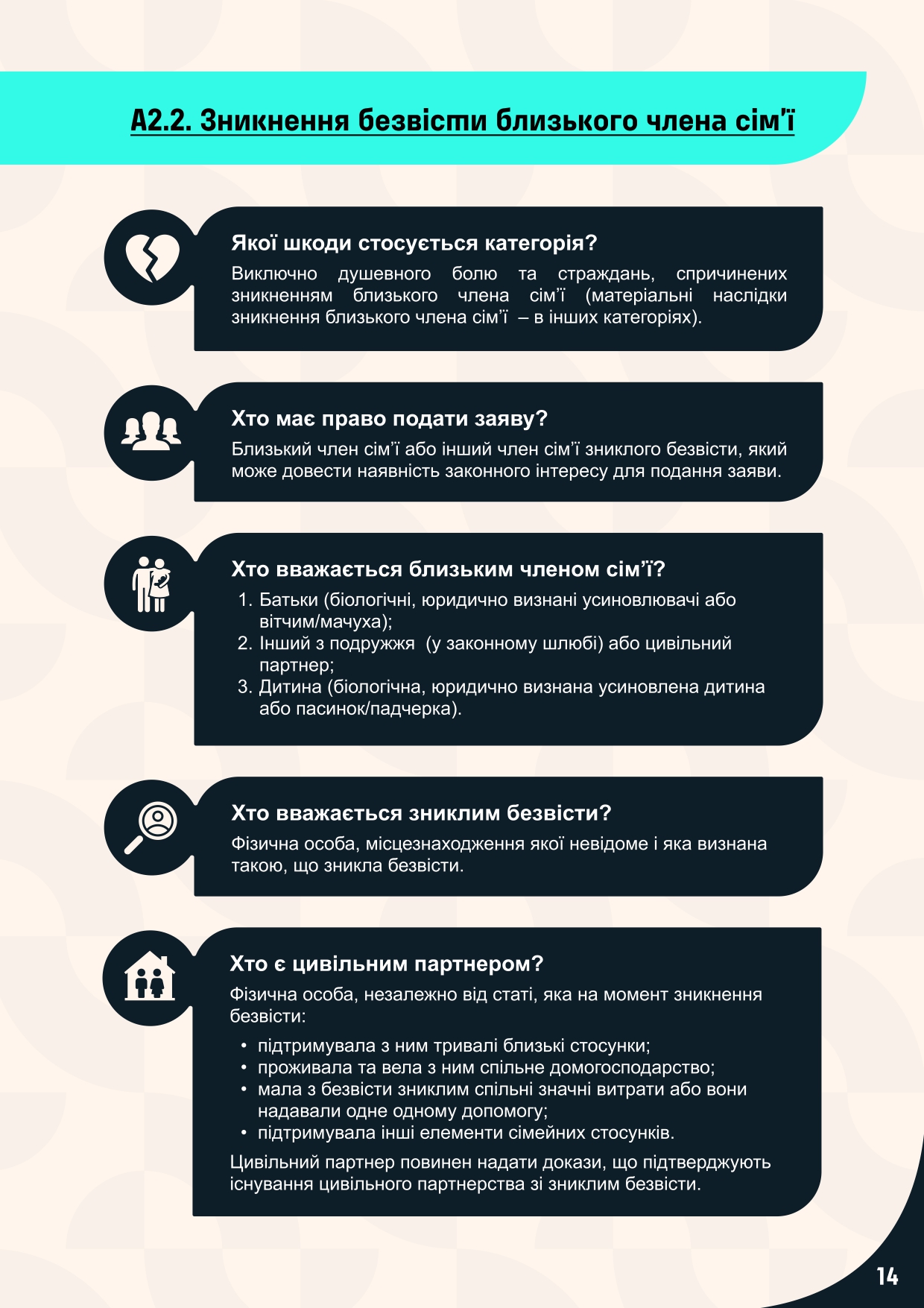 A2.2. Зникнення безвісти близького члена сім'ї

Якої шкоди стосується категорія?

Виключно душевного болю та страждань, спричинених зникненням близького члена сім'ї (матеріальні наслідки зникнення близького члена сім'ї – в інших категоріях).

Хто має право подати заяву?

Близький член сім'ї або інший член сім'ї зниклого безвісти, який може довести наявність законного інтересу для подання заяви.

Хто вважається близьким членом сім'ї?

1. Батьки (біологічні, юридично визнані усиновлювачі або вітчим/мачуха);
2. Інший з подружжя (у законному шлюбі) або цивільний партнер;
3. Дитина (біологічна, юридично визнана усиновлена дитина або пасинок/падчерка).

Хто вважається зниклим безвісти?

Фізична особа, місцезнаходження якої невідоме і яка визнана такою, що зникла безвісти.

Хто є цивільним партнером?

Фізична особа, незалежно від статі, яка на момент зникнення безвісти:

• підтримувала з ним тривалі близькі стосунки;
• проживала та вела з ним спільне домогосподарство;
• мала з безвісти зниклим спільні значні витрати або вони надавали одне одному допомогу;
• підтримувала інші елементи сімейних стосунків.

Цивільний партнер повинен надати докази, що підтверджують існування цивільного партнерства зі зниклим безвісти.

14